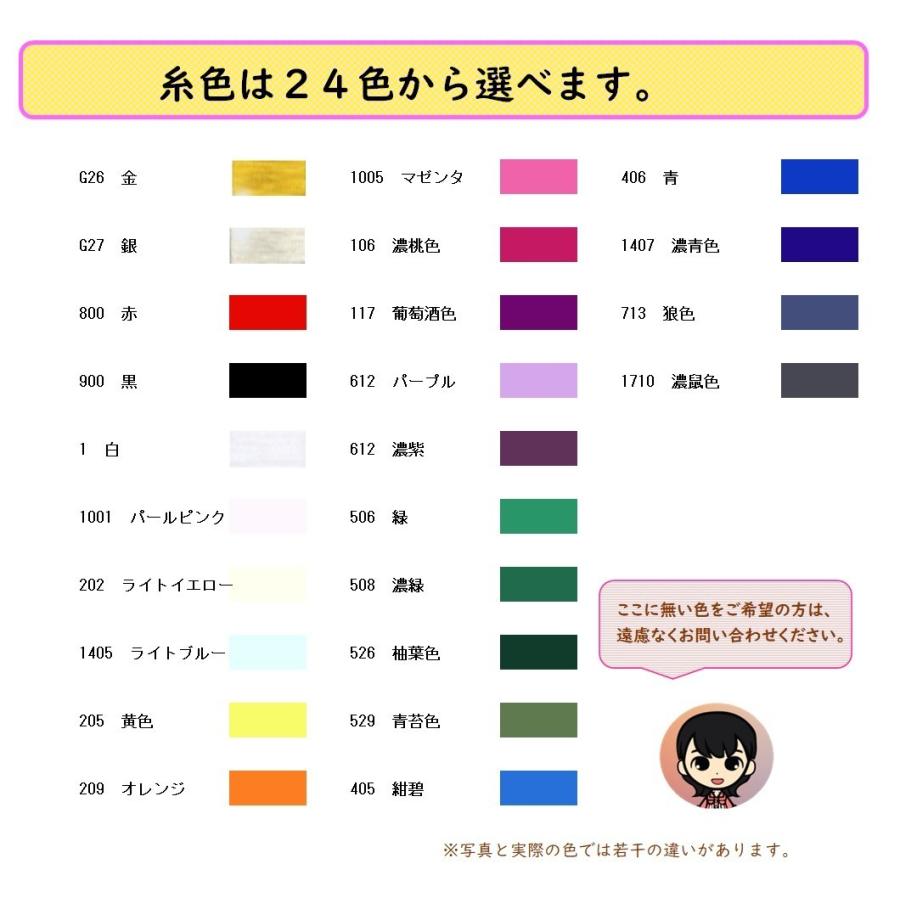 糸色は２４色から選べます。

G26 金
G27 銀
800 赤
900 黒
1 白
1001 パールピンク
202 ライトイエロー
1405 ライトブルー
205 黄色
209 オレンジ

1005 マゼンタ
106 濃桃色
117 葡萄酒色
612 パープル
612 濃紫
506 緑
508 濃緑
526 柚葉色
529 青苔色
405 紺碧

406 青
1407 濃青色
713 狼色
1710 濃鼠色

ここに無い色をご希望の方は、遠慮なくお問い合わせください。

※写真と実際の色では若干の違いがあります。